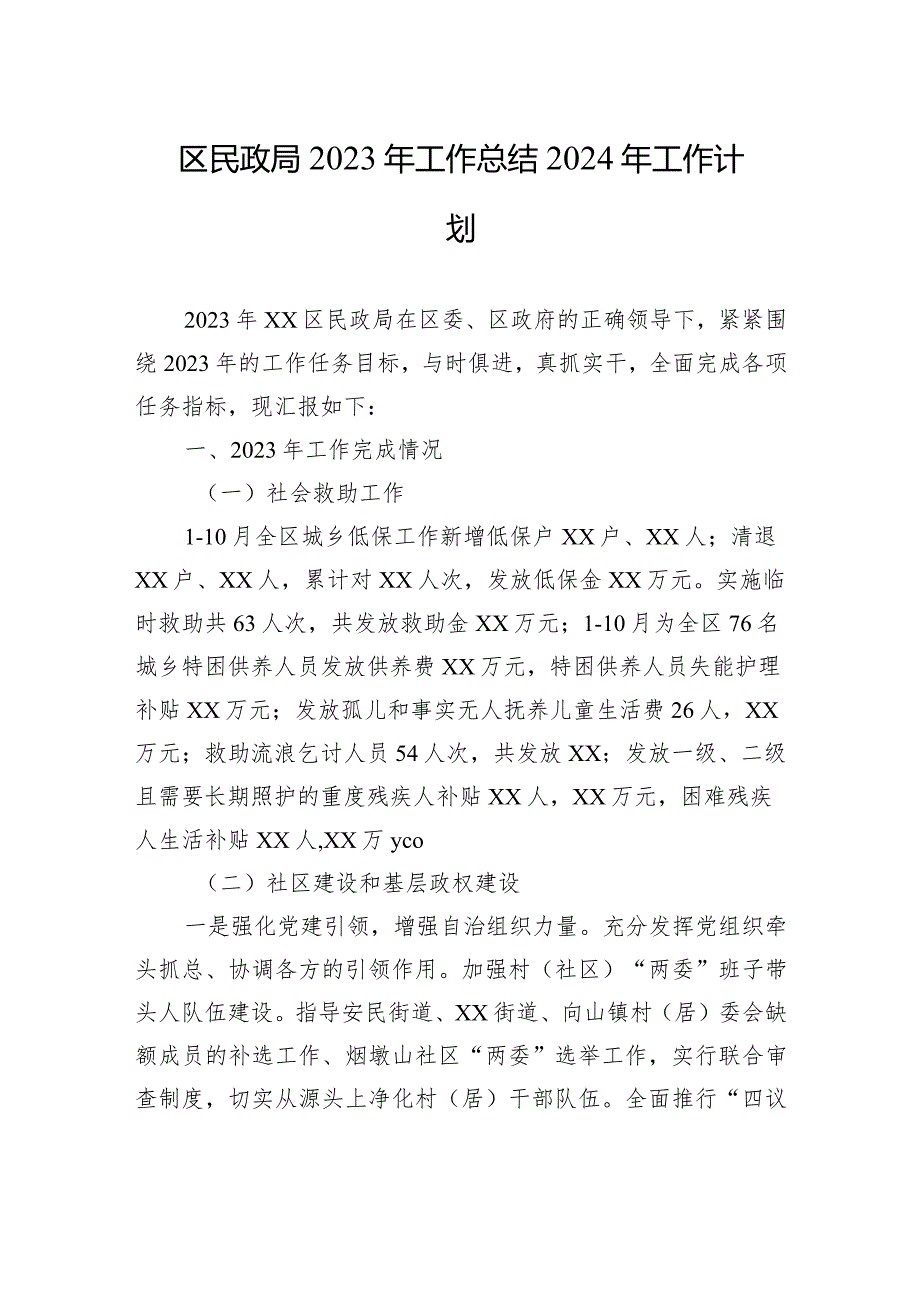 区民政局2023年工作总结2024年工作计划

2023年XX区民政局在区委、区政府的正确领导下，紧紧围绕2023年的工作任务目标，与时俱进，真抓实干，全面完成各项任务指标，现汇报如下：

一、2023年工作完成情况

（一）社会救助工作

1-10月全区城乡低保工作新增低保户XX户、XX人；清退XX户、XX人，累计对XX人次，发放低保金XX万元。实施临时救助共63人次，共发放救助金XX万元；1-10月为全区76名城乡特困供养人员发放供养费XX万元，特困供养人员失能护理补贴XX万元；发放孤儿和事实无人抚养儿童生活费26人，XX万元；救助流浪乞讨人员54人次，共发放XX；发放一级、二级且需要长期照护的重度残疾人补贴XX人，XX万元，困难残疾人生活补贴XX人,XX万yco

（二）社区建设和基层政权建设

一是强化党建引领，增强自治组织力量。充分发挥党组织牵头抓总、协调各方的引领作用。加强村（社区）“两委”班子带头人队伍建设。指导安民街道、XX街道、向山镇村（居）委会缺额成员的补选工作、烟墩山社区“两委”选举工作，实行联合审查制度，切实从源头上净化村（居）干部队伍。全面推行“四议